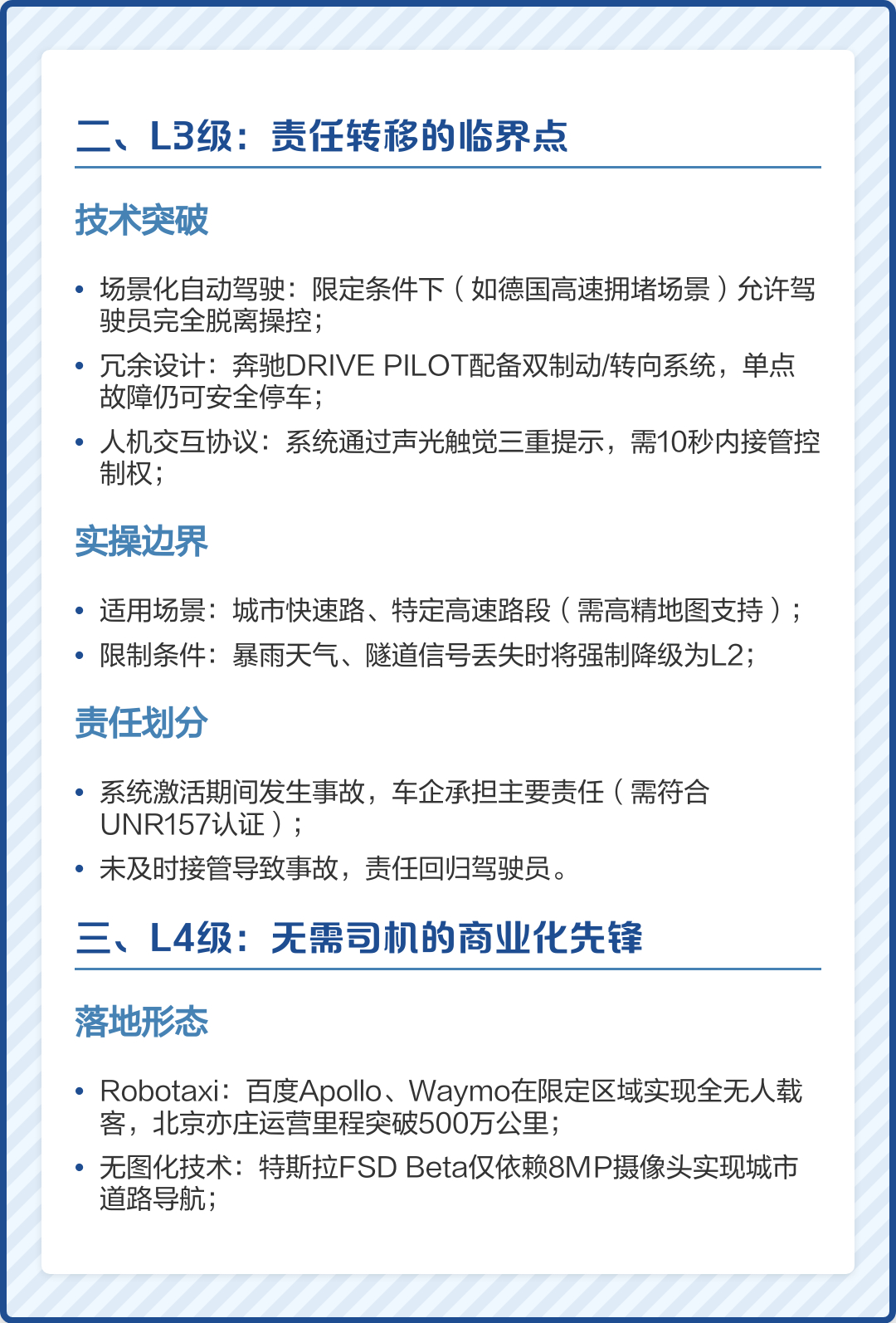 二、L3级：责任转移的临界点

技术突破

• 场景化自动驾驶：限定条件下（如德国高速拥堵场景）允许驾驶员完全脱离操控；
• 冗余设计：奔驰DRIVE PILOT配备双制动/转向系统，单点故障仍可安全停车；
• 人机交互协议：系统通过声光触觉三重提示，需10秒内接管控制权；

实操边界

• 适用场景：城市快速路、特定高速路段（需高精地图支持）；
• 限制条件：暴雨天气、隧道信号丢失时将强制降级为L2；

责任划分

• 系统激活期间发生事故，车企承担主要责任（需符合UNR157认证）；
• 未及时接管导致事故，责任回归驾驶员。

三、L4级：无需司机的商业化先锋

落地形态

• Robotaxi：百度Apollo、Waymo在限定区域实现全无人载客，北京亦庄运营里程突破500万公里；
• 无图化技术：特斯拉FSD Beta仅依赖8MP摄像头实现城市道路导航；